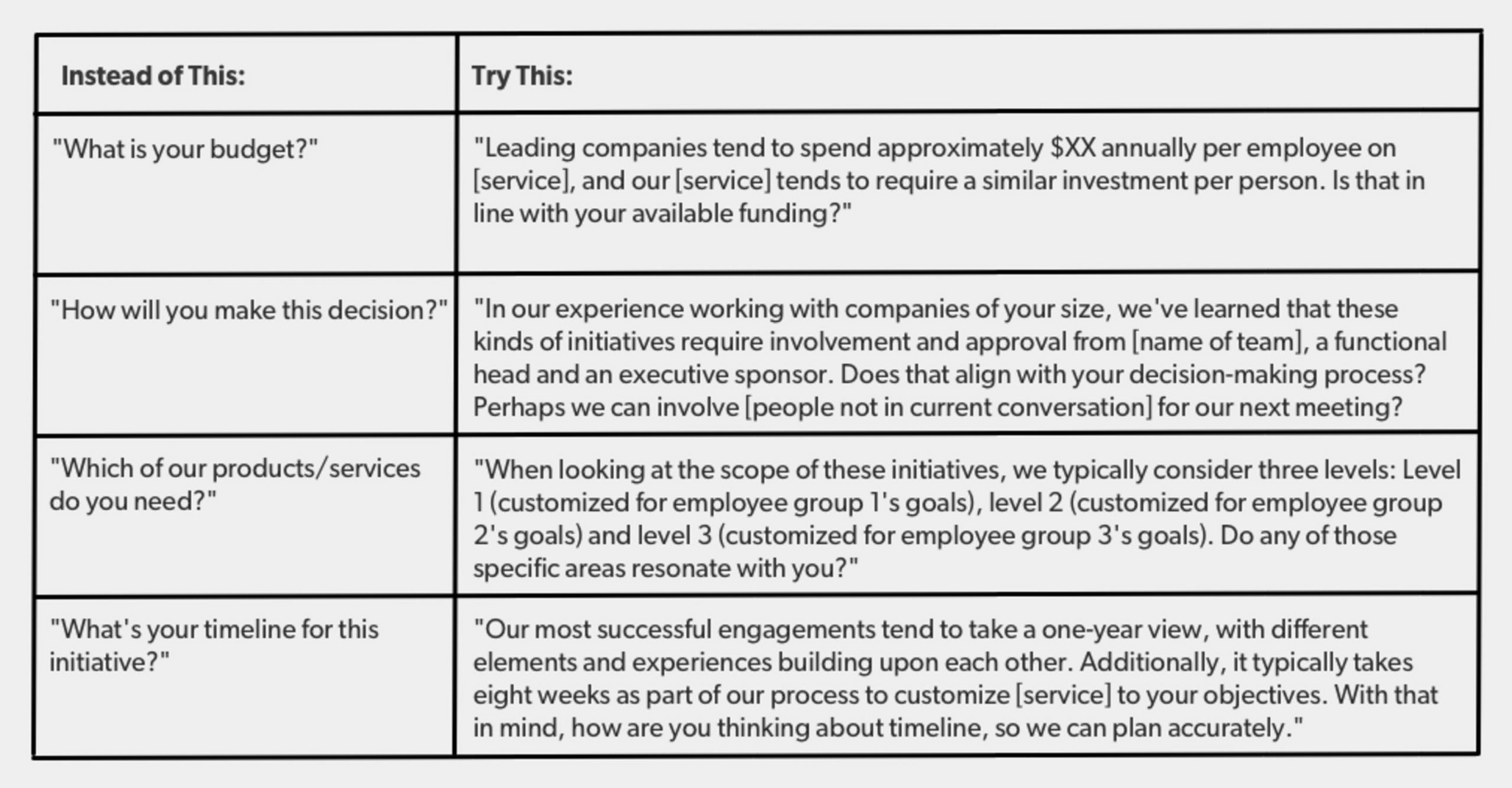 | Instead of This: | Try This: |
|---|---|
| "What is your budget?" | "Leading companies tend to spend approximately \$XX annually per employee on [service], and our [service] tends to require a similar investment per person. Is that in line with your available funding?" |
| "How will you make this decision?" | "In our experience working with companies of your size, we've learned that these kinds of initiatives require involvement and approval from [name of team], a functional head and an executive sponsor. Does that align with your decision-making process? Perhaps we can involve [people not in current conversation] for our next meeting? |
| "Which of our products/services do you need?" | "When looking at the scope of these initiatives, we typically consider three levels: Level 1 (customized for employee group 1's goals), level 2 (customized for employee group 2's goals) and level 3 (customized for employee group 3's goals). Do any of those specific areas resonate with you?" |
| "What's your timeline for this initiative?" | "Our most successful engagements tend to take a one-year view, with different elements and experiences building upon each other. Additionally, it typically takes eight weeks as part of our process to customize [service] to your objectives. With that in mind, how are you thinking about timeline, so we can plan accurately." |